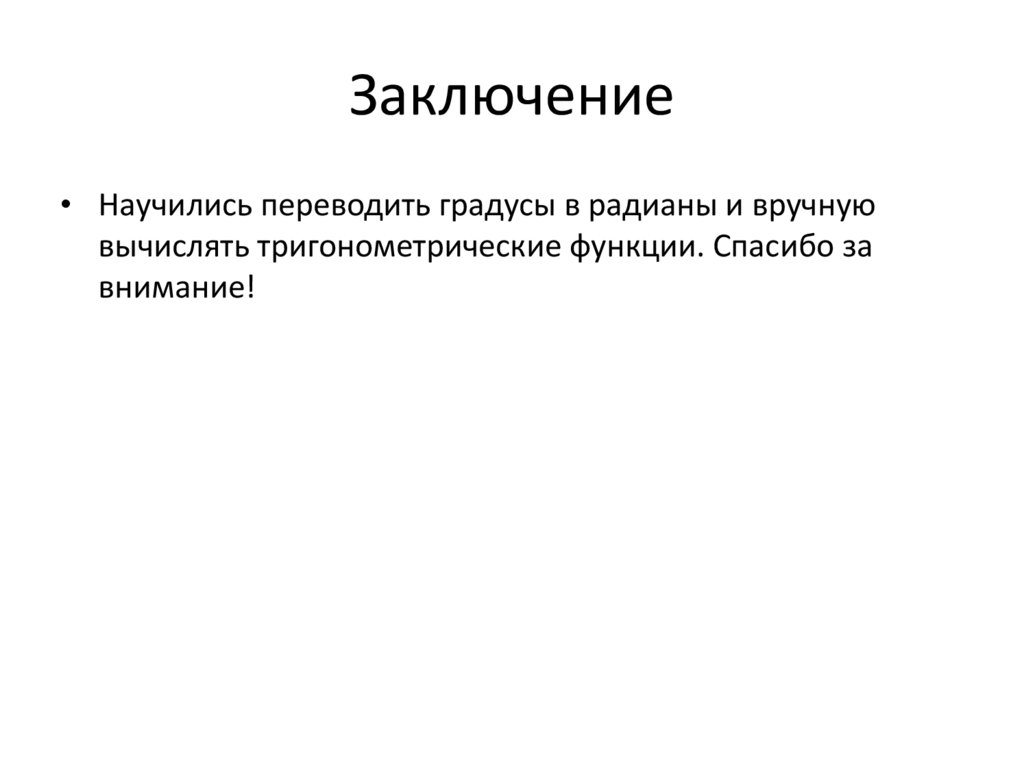 Заключение

• Научились переводить градусы в радианы и вручную вычислять тригонометрические функции. Спасибо за внимание!